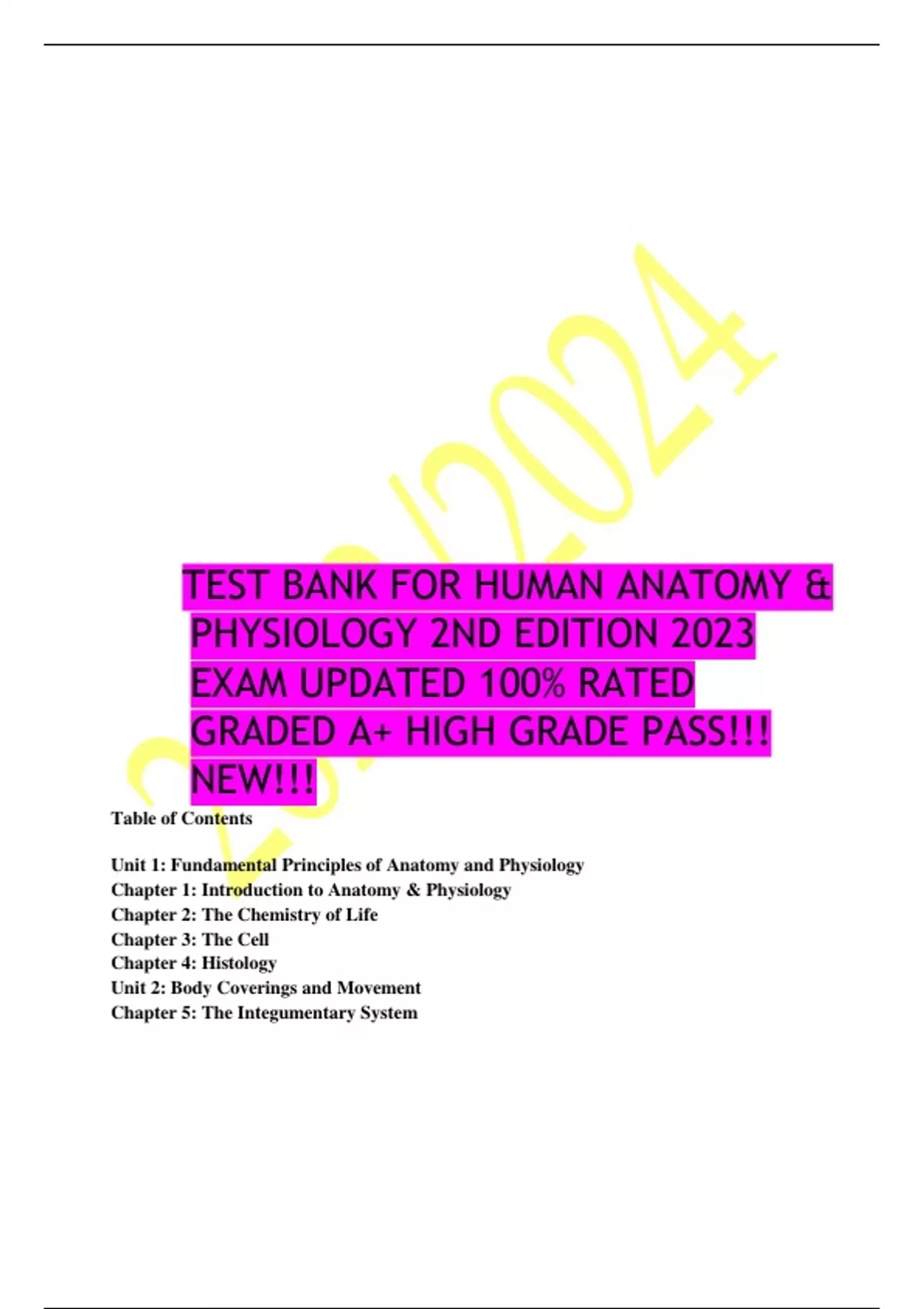 TEST BANK FOR HUMAN ANATOMY & PHYSIOLOGY 2ND EDITION 2023 EXAM UPDATED 100% RATED GRADED A+ HIGH GRADE PASS!!! NEW!!!

Table of Contents

Unit 1: Fundamental Principles of Anatomy and Physiology
Chapter 1: Introduction to Anatomy & Physiology
Chapter 2: The Chemistry of Life
Chapter 3: The Cell
Chapter 4: Histology
Unit 2: Body Coverings and Movement
Chapter 5: The Integumentary System

2023/2024